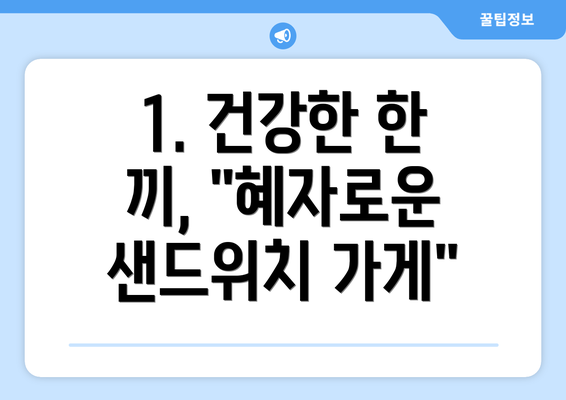 꿀팁정보

1. 건강한 한 끼, "혜자로운 샌드위치 가게"